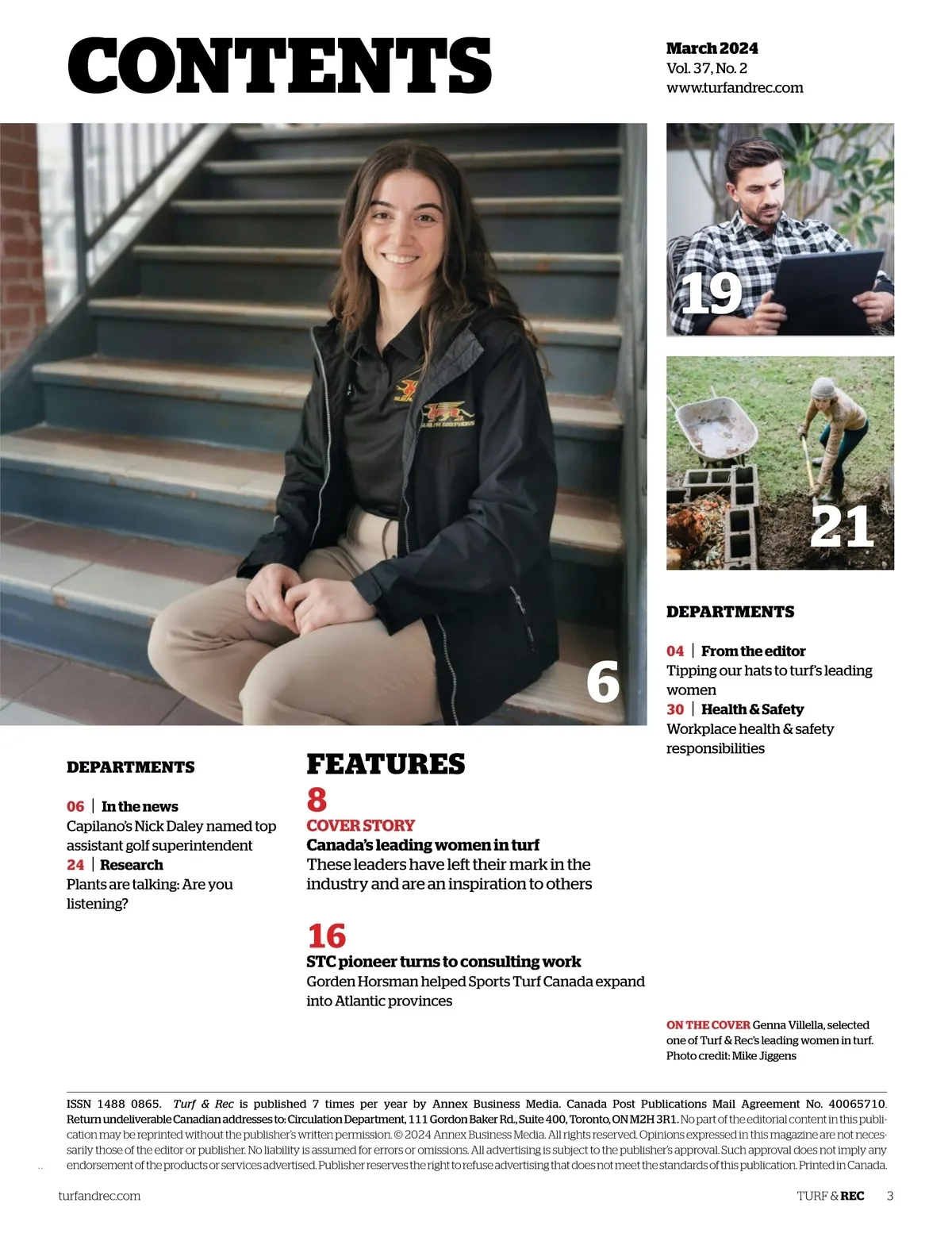 CONTENTS

March 2024
Vol. 37, No. 2
www.turfandrec.com

GUELPH GRYPHONS

6

19

21

DEPARTMENTS

04 | From the editor
Tipping our hats to turf's leading women
30 | Health & Safety
Workplace health & safety responsibilities

DEPARTMENTS

06 | In the news
Capilano's Nick Daley named top assistant golf superintendent
24 | Research
Plants are talking: Are you listening?

FEATURES

8
COVER STORY
Canada's leading women in turf
These leaders have left their mark in the industry and are an inspiration to others

16
STC pioneer turns to consulting work
Gorden Horsman helped Sports Turf Canada expand into Atlantic provinces

ON THE COVER Genna Villella, selected one of Turf & Rec's leading women in turf. Photo credit: Mike Jiggens

ISSN 1488 0865. Turf & Rec is published 7 times per year by Annex Business Media. Canada Post Publications Mail Agreement No. 40065710. Return undeliverable Canadian addresses to: Circulation Department, 111 Gordon Baker Rd., Suite 400, Toronto, ON M2H 3R1. No part of the editorial content in this publication may be reprinted without the publisher's written permission. © 2024 Annex Business Media. All rights reserved. Opinions expressed in this magazine are not necessarily those of the editor or publisher. No liability is assumed for errors or omissions. All advertising is subject to the publisher's approval. Such approval does not imply any endorsement of the products or services advertised. Publisher reserves the right to refuse advertising that does not meet the standards of this publication. Printed in Canada.

turfandrec.com

TURF & REC 3